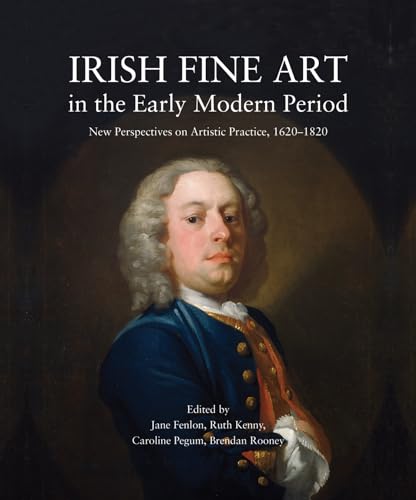 IRISH FINE ART
in the Early Modern Period

New Perspectives on Artistic Practice, 1620–1820

Edited by
Jane Fenlon, Ruth Kenny,
Caroline Pegum, Brendan Rooney